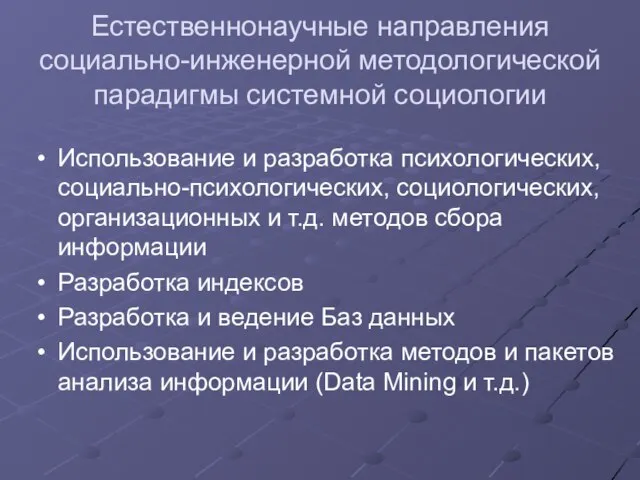 Естественнонаучные направления социально-инженерной методологической парадигмы системной социологии

• Использование и разработка психологических, социально-психологических, социологических, организационных и т.д. методов сбора информации
• Разработка индексов
• Разработка и ведение Баз данных
• Использование и разработка методов и пакетов анализа информации (Data Mining и т.д.)